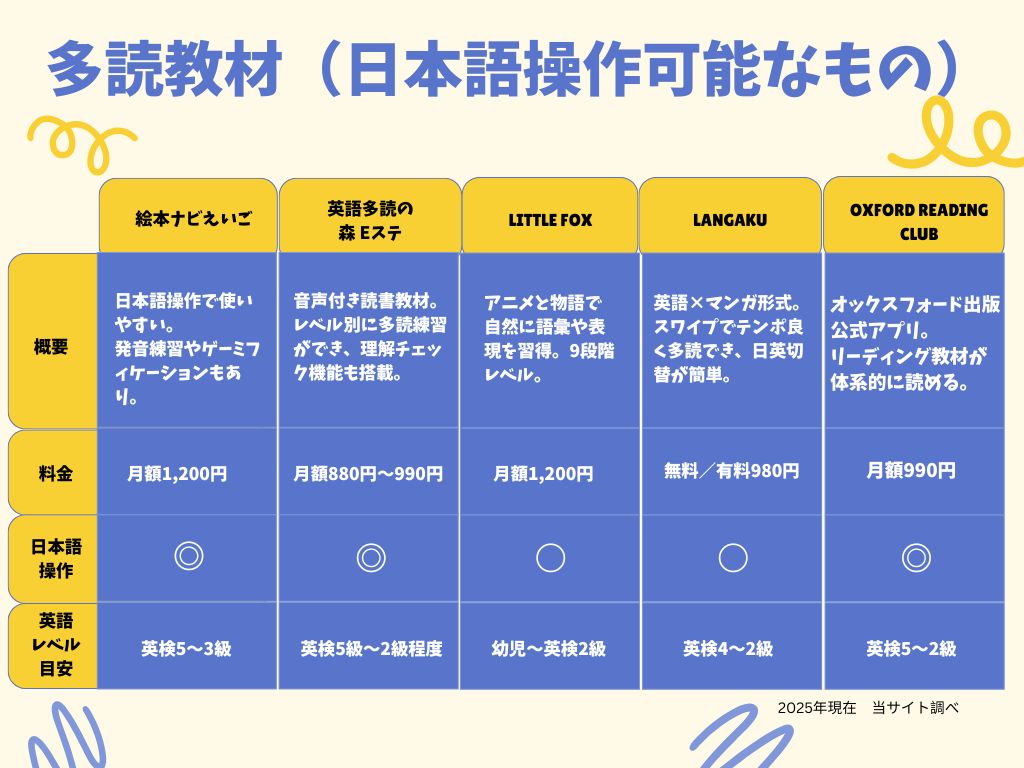 多読教材（日本語操作可能なもの）

| | 絵本ナビえいご | 英語多読の森 Eステ | LITTLE FOX | LANGAKU | OXFORD READING CLUB |
|---|---|---|---|---|---|
| 概要 | 日本語操作で使いやすい。発音練習やゲーミフィケーションもあり。 | 音声付き読書教材。レベル別に多読練習ができ、理解チェック機能も搭載。 | アニメと物語で自然に語彙や表現を習得。9段階レベル。 | 英語×マンガ形式。スワイプでテンポ良く多読でき、日英切替が簡単。 | オックスフォード出版公式アプリ。リーディング教材が体系的に読める。 |
| 料金 | 月額1,200円 | 月額880円～990円 | 月額1,200円 | 無料／有料980円 | 月額990円 |
| 日本語操作 | ◎ | ◎ | ○ | ○ | ◎ |
| 英語レベル目安 | 英検5～3級 | 英検5級～2級程度 | 幼児～英検2級 | 英検4～2級 | 英検5～2級 |

2025年現在　当サイト調べ